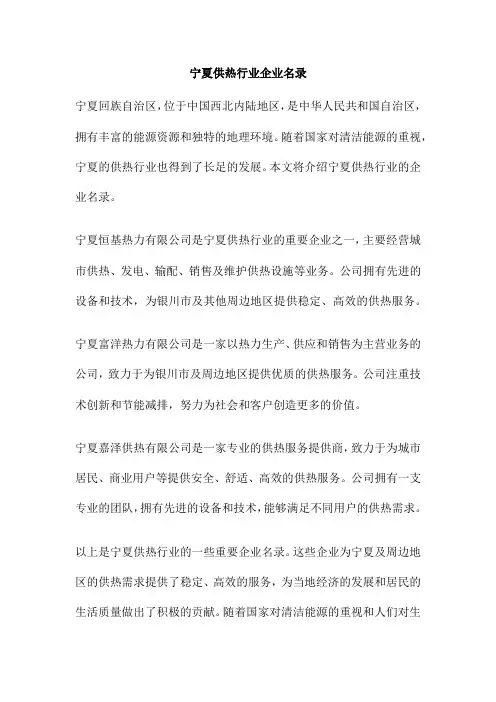 宁夏供热行业企业名录

宁夏回族自治区，位于中国西北内陆地区，是中华人民共和国自治区，拥有丰富的能源资源和独特的地理环境。随着国家对清洁能源的重视，宁夏的供热行业也得到了长足的发展。本文将介绍宁夏供热行业的企业名录。

宁夏恒基热力有限公司是宁夏供热行业的重要企业之一，主要经营城市供热、发电、输配、销售及维护供热设施等业务。公司拥有先进的设备和技术，为银川市及其他周边地区提供稳定、高效的供热服务。

宁夏富洋热力有限公司是一家以热力生产、供应和销售为主营业务的公司，致力于为银川市及周边地区提供优质的供热服务。公司注重技术创新和节能减排，努力为社会和客户创造更多的价值。

宁夏嘉泽供热有限公司是一家专业的供热服务提供商，致力于为城市居民、商业用户等提供安全、舒适、高效的供热服务。公司拥有一支专业的团队，拥有先进的设备和技术，能够满足不同用户的供热需求。

以上是宁夏供热行业的一些重要企业名录。这些企业为宁夏及周边地区的供热需求提供了稳定、高效的服务，为当地经济的发展和居民的生活质量做出了积极的贡献。随着国家对清洁能源的重视和人们对生